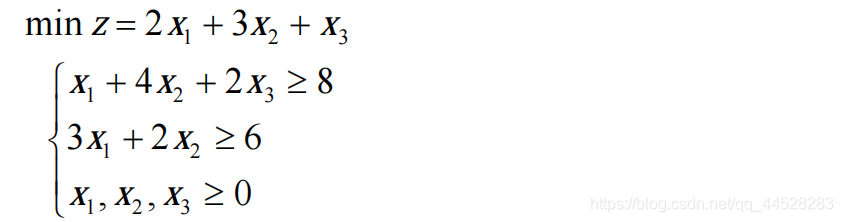 $\min z = 2x_1 + 3x_2 + x_3$

$\begin{cases} x_1 + 4x_2 + 2x_3 \geq 8 \\ 3x_1 + 2x_2 \geq 6 \\ x_1, x_2, x_3 \geq 0 \end{cases}$

https://blog.csdn.net/qq_44528283